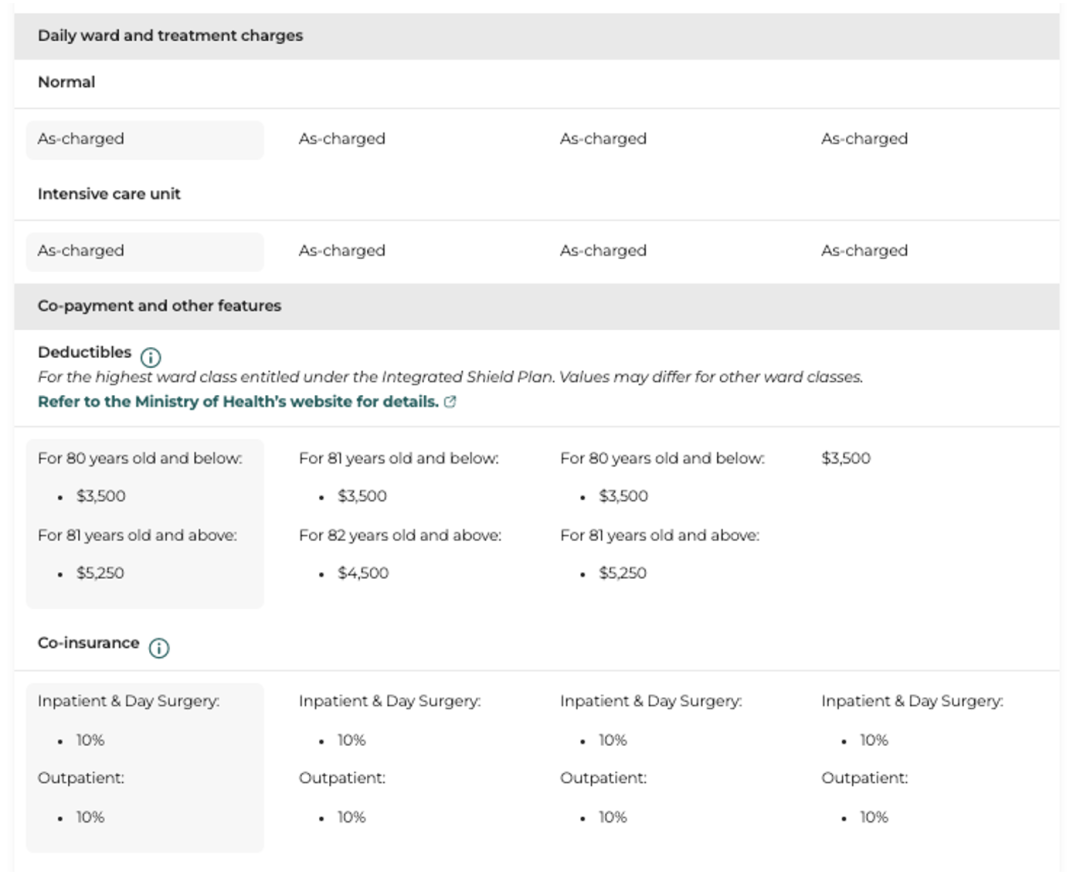 Daily ward and treatment charges

Normal

| As-charged | As-charged | As-charged | As-charged |
|---|---|---|---|

Intensive care unit

| As-charged | As-charged | As-charged | As-charged |
|---|---|---|---|

Co-payment and other features

Deductibles

For the highest ward class entitled under the Integrated Shield Plan. Values may differ for other ward classes.

Refer to the Ministry of Health's website for details.

| For 80 years old and below: • \$3,500 For 81 years old and above: • \$5,250 | For 81 years old and below: • \$3,500 For 82 years old and above: • \$4,500 | For 80 years old and below: • \$3,500 For 81 years old and above: • \$5,250 | \$3,500 |
|---|---|---|---|

Co-insurance

| Inpatient & Day Surgery: • 10% Outpatient: • 10% | Inpatient & Day Surgery: • 10% Outpatient: • 10% | Inpatient & Day Surgery: • 10% Outpatient: • 10% | Inpatient & Day Surgery: • 10% Outpatient: • 10% |
|---|---|---|---|